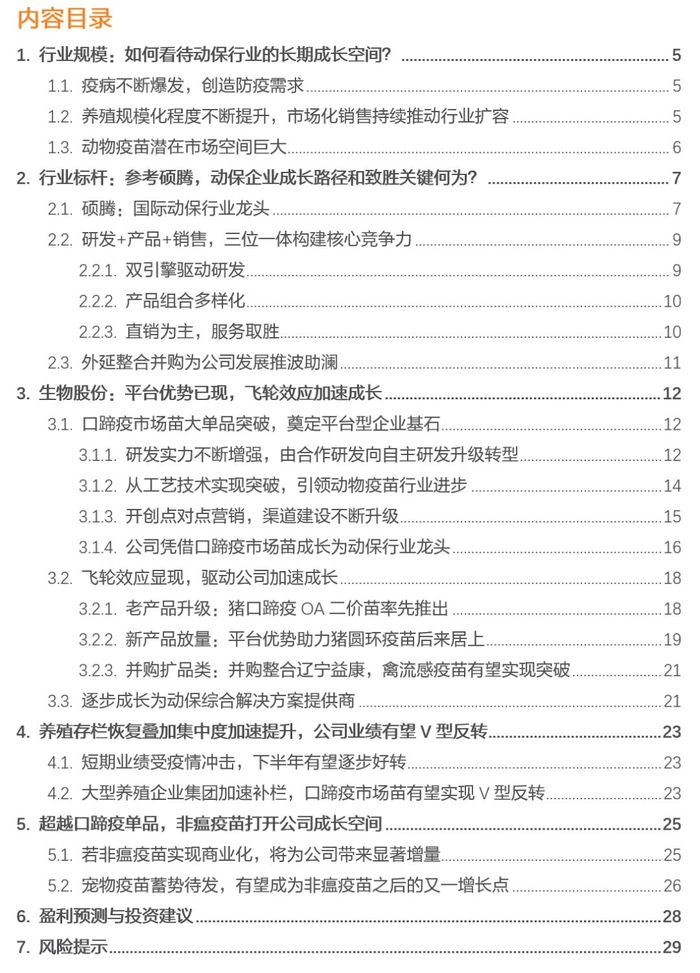 内容目录

1. 行业规模：如何看待动保行业的长期成长空间？ 5
1.1. 疫病不断爆发，创造防疫需求 5
1.2. 养殖规模化程度不断提升，市场化销售持续推动行业扩容 5
1.3. 动物疫苗潜在市场空间巨大 6
2. 行业标杆：参考硕腾，动保企业成长路径和致胜关键何为？ 7
2.1. 硕腾：国际动保行业龙头 7
2.2. 研发+产品+销售，三位一体构建核心竞争力 9
2.2.1. 双引擎驱动研发 9
2.2.2. 产品组合多样化 10
2.2.3. 直销为主，服务取胜 10
2.3. 外延整合并购为公司发展推波助澜 11
3. 生物股份：平台优势已现，飞轮效应加速成长 12
3.1. 口蹄疫市场苗大单品突破，奠定平台型企业基石 12
3.1.1. 研发实力不断增强，由合作研发向自主研发升级转型 12
3.1.2. 从工艺技术实现突破，引领动物疫苗行业进步 14
3.1.3. 开创点对点营销，渠道建设不断升级 15
3.1.4. 公司凭借口蹄疫市场苗成长为动保行业龙头 16
3.2. 飞轮效应显现，驱动公司加速成长 18
3.2.1. 老产品升级：猪口蹄疫 OA 二价苗率先推出 18
3.2.2. 新产品放量：平台优势助力猪圆环疫苗后来居上 19
3.2.3. 并购扩品类：并购整合辽宁益康，禽流感疫苗有望实现突破 21
3.3. 逐步成长为动保综合解决方案提供商 21
4. 养殖存栏恢复叠加集中度加速提升，公司业绩有望 V 型反转 23
4.1. 短期业绩受疫情冲击，下半年有望逐步好转 23
4.2. 大型养殖企业集团加速补栏，口蹄疫市场苗有望实现 V 型反转 23
5. 超越口蹄疫单品，非瘟疫苗打开公司成长空间 25
5.1. 若非瘟疫苗实现商业化，将为公司带来显著增量 25
5.2. 宠物疫苗蓄势待发，有望成为非瘟疫苗之后的又一增长点 26
6. 盈利预测与投资建议 28
7. 风险提示 29